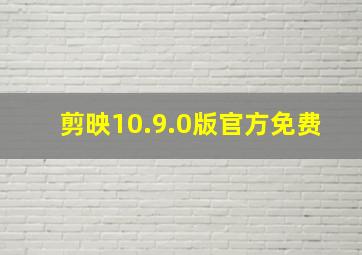 剪映10.9.0版官方免费